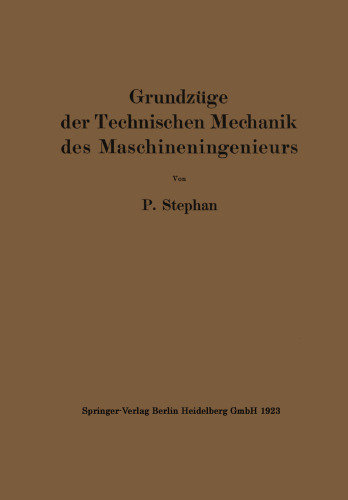 Grundzüge
der Technischen Mechanik
des Maschineningenieurs

Von

P. Stephan

Springer-Verlag Berlin Heidelberg GmbH 1923